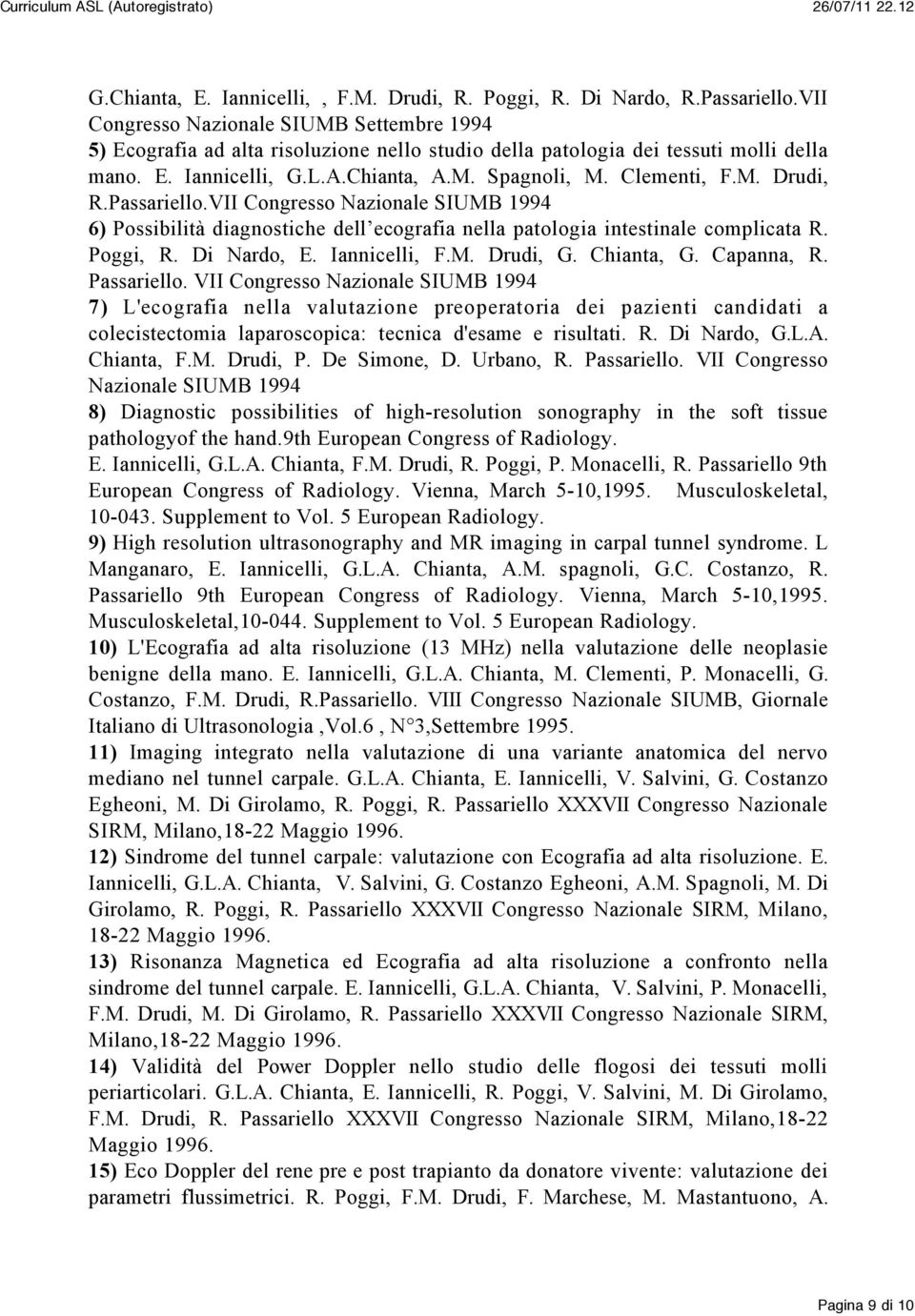 Curriculum ASL (Autoregistrato) 26/07/11 22.12

G.Chianta, E. Iannicelli, , F.M. Drudi, R. Poggi, R. Di Nardo, R.Passariello.VII Congresso Nazionale SIUMB Settembre 1994

5) Ecografia ad alta risoluzione nello studio della patologia dei tessuti molli della mano. E. Iannicelli, G.L.A.Chianta, A.M. Spagnoli, M. Clementi, F.M. Drudi, R.Passariello.VII Congresso Nazionale SIUMB 1994

6) Possibilità diagnostiche dell'ecografia nella patologia intestinale complicata R. Poggi, R. Di Nardo, E. Iannicelli, F.M. Drudi, G. Chianta, G. Capanna, R. Passariello. VII Congresso Nazionale SIUMB 1994

7) L'ecografia nella valutazione preoperatoria dei pazienti candidati a colecistectomia laparoscopica: tecnica d'esame e risultati. R. Di Nardo, G.L.A. Chianta, F.M. Drudi, P. De Simone, D. Urbano, R. Passariello. VII Congresso Nazionale SIUMB 1994

8) Diagnostic possibilities of high-resolution sonography in the soft tissue pathologyof the hand.9th European Congress of Radiology.
E. Iannicelli, G.L.A. Chianta, F.M. Drudi, R. Poggi, P. Monacelli, R. Passariello 9th European Congress of Radiology. Vienna, March 5-10,1995. Musculoskeletal, 10-043. Supplement to Vol. 5 European Radiology.

9) High resolution ultrasonography and MR imaging in carpal tunnel syndrome. L Manganaro, E. Iannicelli, G.L.A. Chianta, A.M. spagnoli, G.C. Costanzo, R. Passariello 9th European Congress of Radiology. Vienna, March 5-10,1995. Musculoskeletal,10-044. Supplement to Vol. 5 European Radiology.

10) L'Ecografia ad alta risoluzione (13 MHz) nella valutazione delle neoplasie benigne della mano. E. Iannicelli, G.L.A. Chianta, M. Clementi, P. Monacelli, G. Costanzo, F.M. Drudi, R.Passariello. VIII Congresso Nazionale SIUMB, Giornale Italiano di Ultrasonologia ,Vol.6 , N°3,Settembre 1995.

11) Imaging integrato nella valutazione di una variante anatomica del nervo mediano nel tunnel carpale. G.L.A. Chianta, E. Iannicelli, V. Salvini, G. Costanzo Egheoni, M. Di Girolamo, R. Poggi, R. Passariello XXXVII Congresso Nazionale SIRM, Milano,18-22 Maggio 1996.

12) Sindrome del tunnel carpale: valutazione con Ecografia ad alta risoluzione. E. Iannicelli, G.L.A. Chianta, V. Salvini, G. Costanzo Egheoni, A.M. Spagnoli, M. Di Girolamo, R. Poggi, R. Passariello XXXVII Congresso Nazionale SIRM, Milano, 18-22 Maggio 1996.

13) Risonanza Magnetica ed Ecografia ad alta risoluzione a confronto nella sindrome del tunnel carpale. E. Iannicelli, G.L.A. Chianta, V. Salvini, P. Monacelli, F.M. Drudi, M. Di Girolamo, R. Passariello XXXVII Congresso Nazionale SIRM, Milano,18-22 Maggio 1996.

14) Validità del Power Doppler nello studio delle flogosi dei tessuti molli periarticolari. G.L.A. Chianta, E. Iannicelli, R. Poggi, V. Salvini, M. Di Girolamo, F.M. Drudi, R. Passariello XXXVII Congresso Nazionale SIRM, Milano,18-22 Maggio 1996.

15) Eco Doppler del rene pre e post trapianto da donatore vivente: valutazione dei parametri flussimetrici. R. Poggi, F.M. Drudi, F. Marchese, M. Mastantuono, A.

Pagina 9 di 10